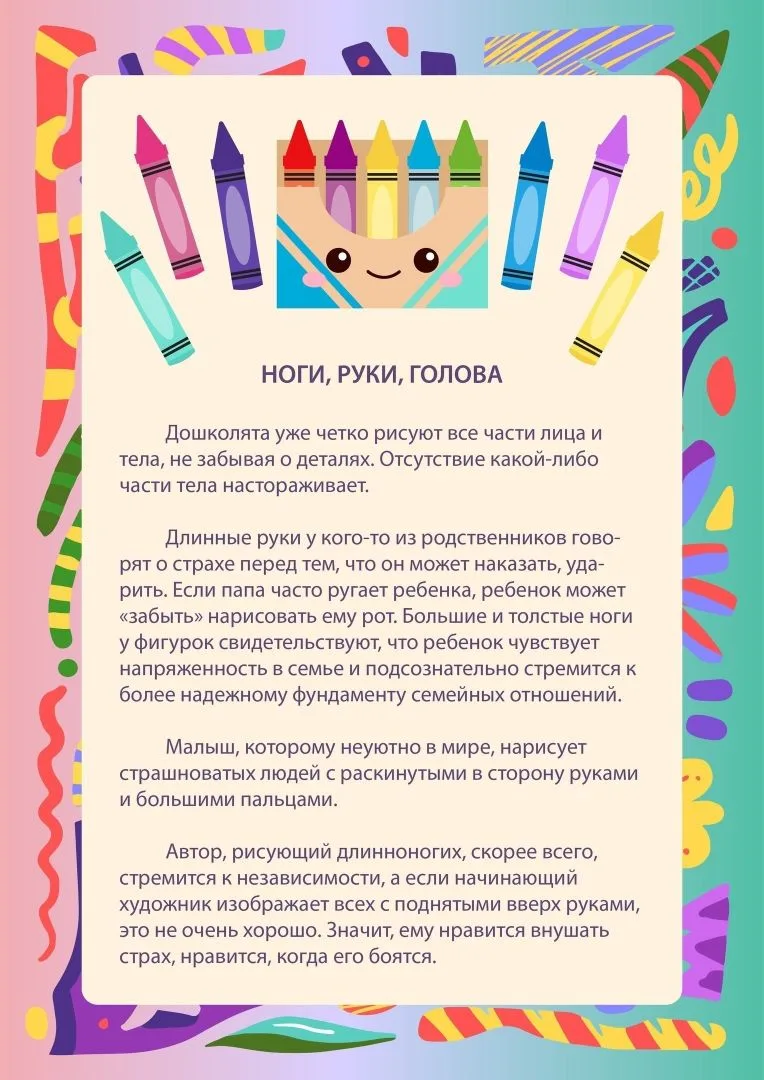 НОГИ, РУКИ, ГОЛОВА

Дошколята уже четко рисуют все части лица и тела, не забывая о деталях. Отсутствие какой-либо части тела настораживает.

Длинные руки у кого-то из родственников говорят о страхе перед тем, что он может наказать, ударить. Если папа часто ругает ребенка, ребенок может «забыть» нарисовать ему рот. Большие и толстые ноги у фигурок свидетельствуют, что ребенок чувствует напряженность в семье и подсознательно стремится к более надежному фундаменту семейных отношений.

Малыш, которому неуютно в мире, нарисует страшноватых людей с раскинутыми в сторону руками и большими пальцами.

Автор, рисующий длинноногих, скорее всего, стремится к независимости, а если начинающий художник изображает всех с поднятыми вверх руками, это не очень хорошо. Значит, ему нравится внушать страх, нравится, когда его боятся.